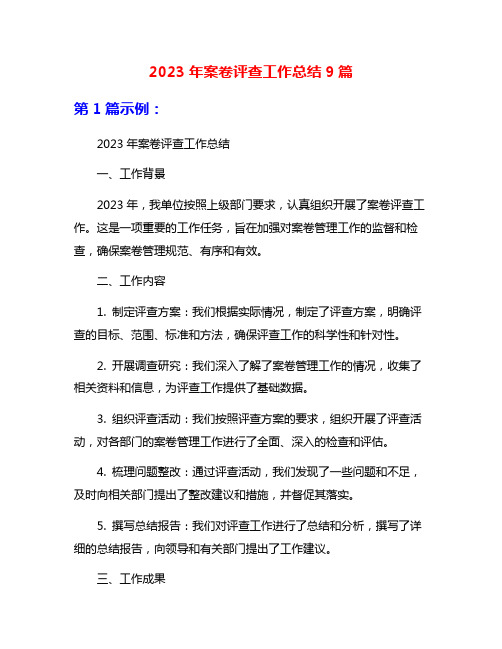 2023 年案卷评查工作总结 9 篇

第 1 篇示例：

2023 年案卷评查工作总结

一、工作背景

2023 年，我单位按照上级部门要求，认真组织开展了案卷评查工作。这是一项重要的工作任务，旨在加强对案卷管理工作的监督和检查，确保案卷管理规范、有序和有效。

二、工作内容

1. 制定评查方案：我们根据实际情况，制定了评查方案，明确评查的目标、范围、标准和方法，确保评查工作的科学性和针对性。

2. 开展调查研究：我们深入了解了案卷管理工作的情况，收集了相关资料和信息，为评查工作提供了基础数据。

3. 组织评查活动：我们按照评查方案的要求，组织开展了评查活动，对各部门的案卷管理工作进行了全面、深入的检查和评估。

4. 梳理问题整改：通过评查活动，我们发现了一些问题和不足，及时向相关部门提出了整改建议和措施，并督促其落实。

5. 撰写总结报告：我们对评查工作进行了总结和分析，撰写了详细的总结报告，向领导和有关部门提出了工作建议。

三、工作成果